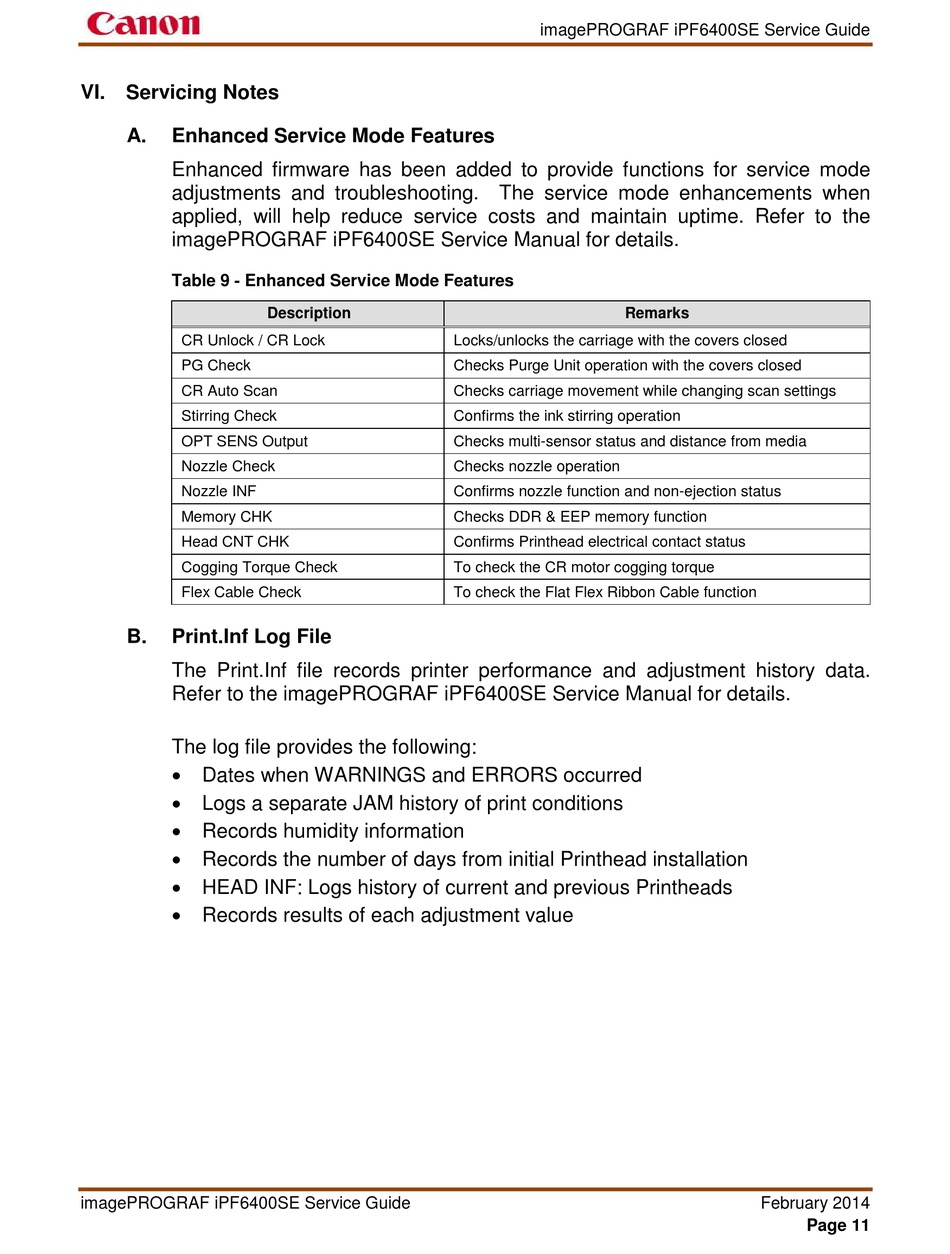 Canon

imagePROGRAF iPF6400SE Service Guide

VI. Servicing Notes

A. Enhanced Service Mode Features

Enhanced firmware has been added to provide functions for service mode adjustments and troubleshooting. The service mode enhancements when applied, will help reduce service costs and maintain uptime. Refer to the imagePROGRAF iPF6400SE Service Manual for details.

Table 9 - Enhanced Service Mode Features

| Description | Remarks |
|---|---|
| CR Unlock / CR Lock | Locks/unlocks the carriage with the covers closed |
| PG Check | Checks Purge Unit operation with the covers closed |
| CR Auto Scan | Checks carriage movement while changing scan settings |
| Stirring Check | Confirms the ink stirring operation |
| OPT SENS Output | Checks multi-sensor status and distance from media |
| Nozzle Check | Checks nozzle operation |
| Nozzle INF | Confirms nozzle function and non-ejection status |
| Memory CHK | Checks DDR & EEP memory function |
| Head CNT CHK | Confirms Printhead electrical contact status |
| Cogging Torque Check | To check the CR motor cogging torque |
| Flex Cable Check | To check the Flat Flex Ribbon Cable function |

B. Print.Inf Log File

The Print.Inf file records printer performance and adjustment history data. Refer to the imagePROGRAF iPF6400SE Service Manual for details.

The log file provides the following:
• Dates when WARNINGS and ERRORS occurred
• Logs a separate JAM history of print conditions
• Records humidity information
• Records the number of days from initial Printhead installation
• HEAD INF: Logs history of current and previous Printheads
• Records results of each adjustment value

imagePROGRAF iPF6400SE Service Guide February 2014
Page 11